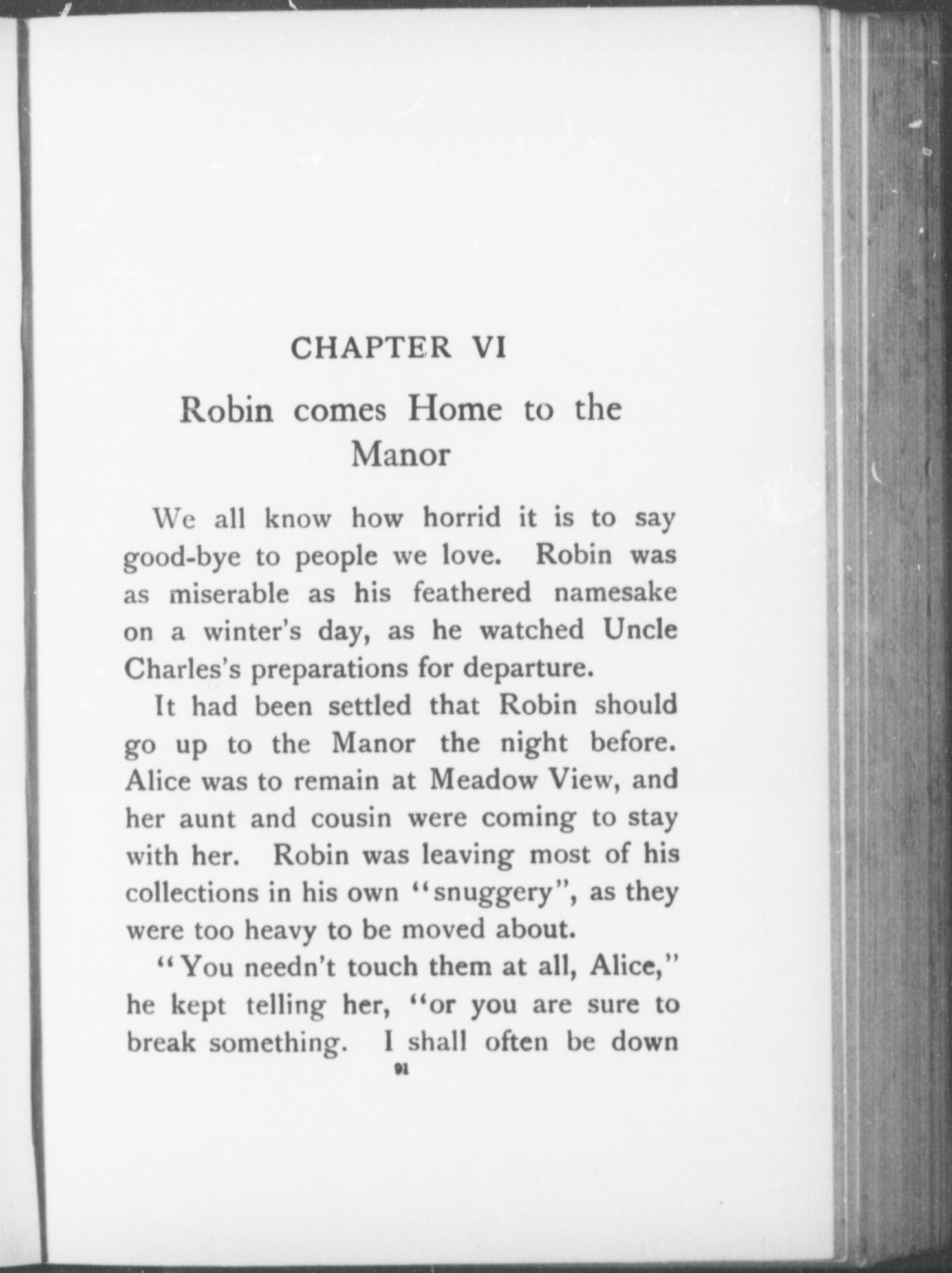 CHAPTER VI

Robin comes Home to the Manor

We all know how horrid it is to say good-bye to people we love. Robin was as miserable as his feathered namesake on a winter's day, as he watched Uncle Charles's preparations for departure.

It had been settled that Robin should go up to the Manor the night before. Alice was to remain at Meadow View, and her aunt and cousin were coming to stay with her. Robin was leaving most of his collections in his own "snuggery", as they were too heavy to be moved about.

"You needn't touch them at all, Alice," he kept telling her, "or you are sure to break something. I shall often be down

91